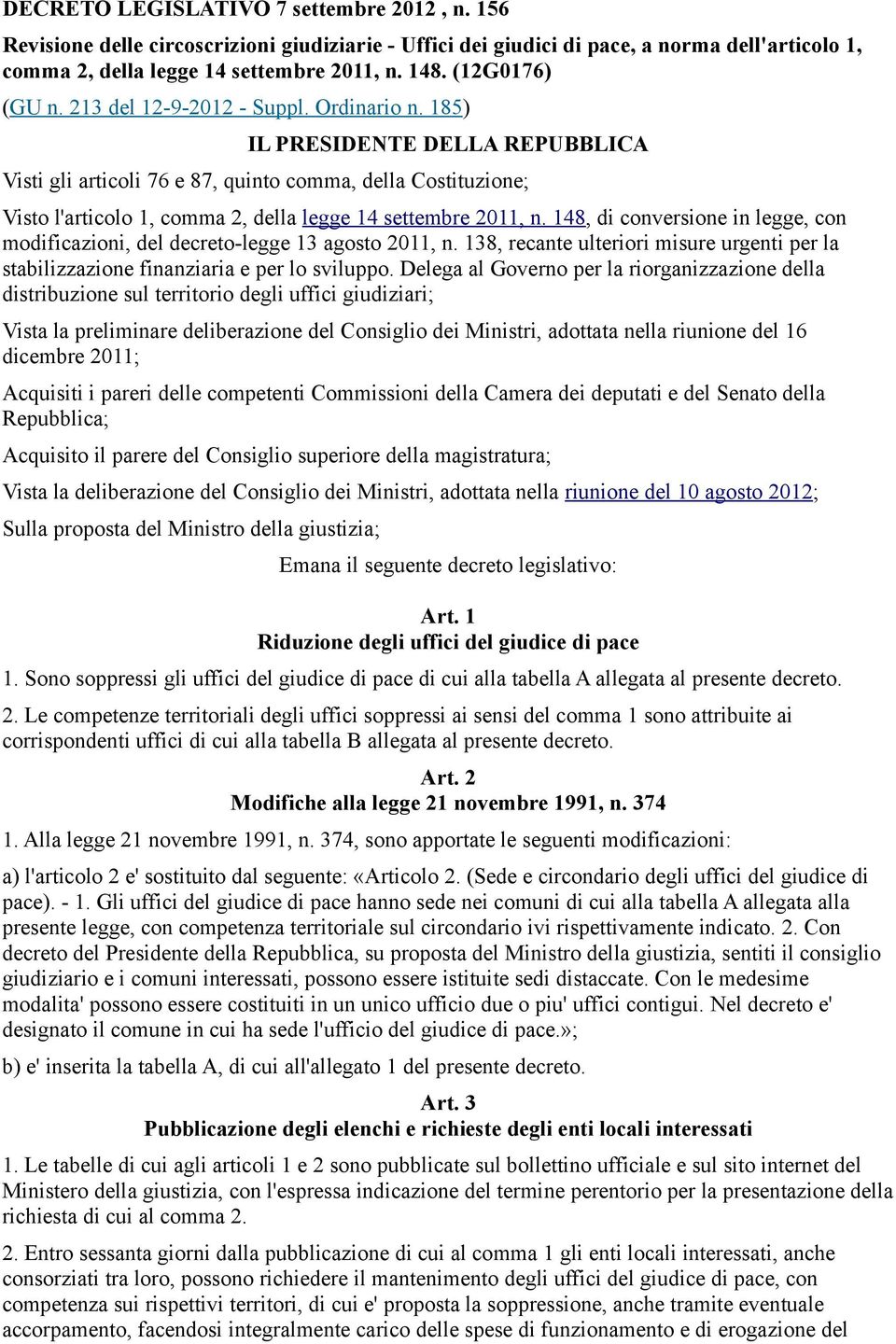 DECRETO LEGISLATIVO 7 settembre 2012 , n. 156

Revisione delle circoscrizioni giudiziarie - Uffici dei giudici di pace, a norma dell'articolo 1, comma 2, della legge 14 settembre 2011, n. 148. (12G0176)

(GU n. 213 del 12-9-2012 - Suppl. Ordinario n. 185)

IL PRESIDENTE DELLA REPUBBLICA

Visti gli articoli 76 e 87, quinto comma, della Costituzione;

Visto l'articolo 1, comma 2, della legge 14 settembre 2011, n. 148, di conversione in legge, con modificazioni, del decreto-legge 13 agosto 2011, n. 138, recante ulteriori misure urgenti per la stabilizzazione finanziaria e per lo sviluppo. Delega al Governo per la riorganizzazione della distribuzione sul territorio degli uffici giudiziari;

Vista la preliminare deliberazione del Consiglio dei Ministri, adottata nella riunione del 16 dicembre 2011;

Acquisiti i pareri delle competenti Commissioni della Camera dei deputati e del Senato della Repubblica;

Acquisito il parere del Consiglio superiore della magistratura;

Vista la deliberazione del Consiglio dei Ministri, adottata nella riunione del 10 agosto 2012;

Sulla proposta del Ministro della giustizia;

Emana il seguente decreto legislativo:

Art. 1
Riduzione degli uffici del giudice di pace

1. Sono soppressi gli uffici del giudice di pace di cui alla tabella A allegata al presente decreto.

2. Le competenze territoriali degli uffici soppressi ai sensi del comma 1 sono attribuite ai corrispondenti uffici di cui alla tabella B allegata al presente decreto.

Art. 2
Modifiche alla legge 21 novembre 1991, n. 374

1. Alla legge 21 novembre 1991, n. 374, sono apportate le seguenti modificazioni:

a) l'articolo 2 e' sostituito dal seguente: «Articolo 2. (Sede e circondario degli uffici del giudice di pace). - 1. Gli uffici del giudice di pace hanno sede nei comuni di cui alla tabella A allegata alla presente legge, con competenza territoriale sul circondario ivi rispettivamente indicato. 2. Con decreto del Presidente della Repubblica, su proposta del Ministro della giustizia, sentiti il consiglio giudiziario e i comuni interessati, possono essere istituite sedi distaccate. Con le medesime modalita' possono essere costituiti in un unico ufficio due o piu' uffici contigui. Nel decreto e' designato il comune in cui ha sede l'ufficio del giudice di pace.»;

b) e' inserita la tabella A, di cui all'allegato 1 del presente decreto.

Art. 3
Pubblicazione degli elenchi e richieste degli enti locali interessati

1. Le tabelle di cui agli articoli 1 e 2 sono pubblicate sul bollettino ufficiale e sul sito internet del Ministero della giustizia, con l'espressa indicazione del termine perentorio per la presentazione della richiesta di cui al comma 2.

2. Entro sessanta giorni dalla pubblicazione di cui al comma 1 gli enti locali interessati, anche consorziati tra loro, possono richiedere il mantenimento degli uffici del giudice di pace, con competenza sui rispettivi territori, di cui e' proposta la soppressione, anche tramite eventuale accorpamento, facendosi integralmente carico delle spese di funzionamento e di erogazione del